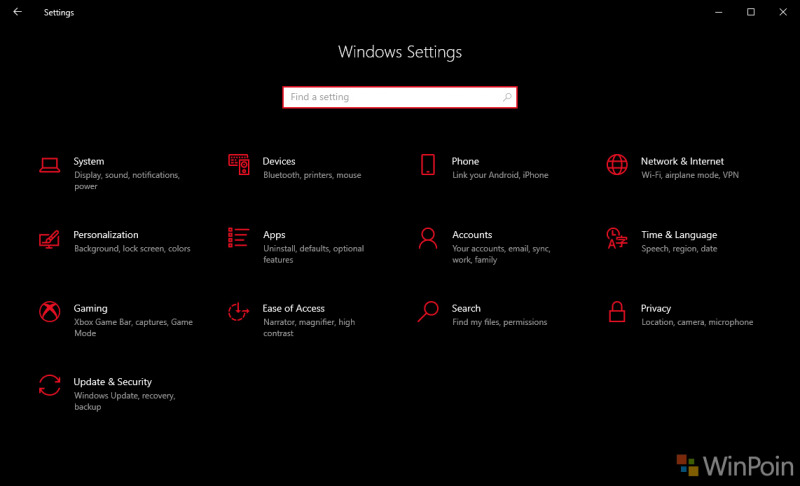 Settings

Windows Settings

Find a setting

System
Display, sound, notifications, power

Devices
Bluetooth, printers, mouse

Phone
Link your Android, iPhone

Network & Internet
Wi-Fi, airplane mode, VPN

Personalization
Background, lock screen, colors

Apps
Uninstall, defaults, optional features

Accounts
Your accounts, email, sync, work, family

Time & Language
Speech, region, date

Gaming
Xbox Game Bar, captures, Game Mode

Ease of Access
Narrator, magnifier, high contrast

Search
Find my files, permissions

Privacy
Location, camera, microphone

Update & Security
Windows Update, recovery, backup

WinPoin